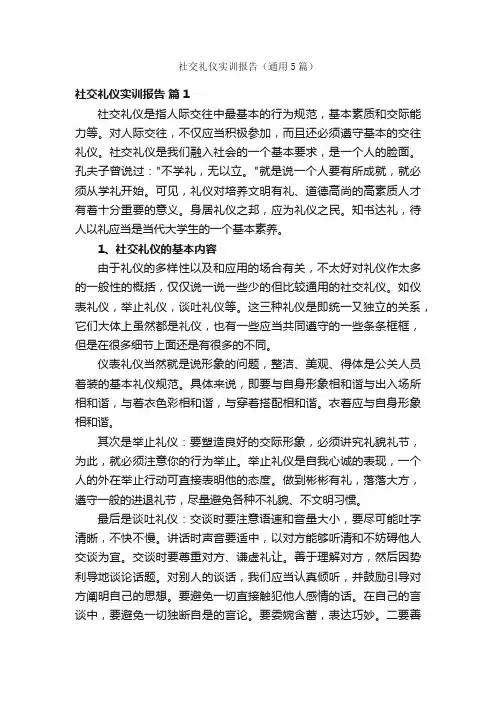 社交礼仪实训报告（通用5篇）

社交礼仪实训报告 篇1

社交礼仪是指人际交往中最基本的行为规范，基本素质和交际能力等。对人际交往，不仅应当积极参加，而且还必须遵守基本的交往礼仪。社交礼仪是我们融入社会的一个基本要求，是一个人的脸面。孔夫子曾说过："不学礼，无以立。"就是说一个人要有所成就，就必须从学礼开始。可见，礼仪对培养文明有礼、道德高尚的高素质人才有着十分重要的意义。身居礼仪之邦，应为礼仪之民。知书达礼，待人以礼应当是当代大学生的一个基本素养。

1、社交礼仪的基本内容

由于礼仪的多样性以及和应用的场合有关，不太好对礼仪作太多的一般性的概括，仅仅说一说一些少的但比较通用的社交礼仪。如仪表礼仪，举止礼仪，谈吐礼仪等。这三种礼仪是即统一又独立的关系，它们大体上虽然都是礼仪，也有一些应当共同遵守的一些条条框框，但是在很多细节上面还是有很多的不同。

仪表礼仪当然就是说形象的问题，整洁、美观、得体是公关人员着装的基本礼仪规范。具体来说，即要与自身形象相和谐与出入场所相和谐，与着衣色彩相和谐，与穿着搭配相和谐。衣着应与自身形象相和谐。

其次是举止礼仪：要塑造良好的交际形象，必须讲究礼貌礼节，为此，就必须注意你的行为举止。举止礼仪是自我心诚的表现，一个人的外在举止行动可直接表明他的态度。做到彬彬有礼，落落大方，遵守一般的进退礼节，尽量避免各种不礼貌、不文明习惯。

最后是谈吐礼仪：交谈时要注意语速和音量大小，要尽可能吐字清晰，不快不慢。讲话时声音要适中，以对方能够听清和不妨碍他人交谈为宜。交谈时要尊重对方、谦虚礼让。善于理解对方，然后因势利导地谈论话题。对别人的谈话，我们应当认真倾听，并鼓励引导对方阐明自己的思想。要避免一切直接触犯他人感情的话。在自己的言谈中，要避免一切独断自是的言论。要委婉含蓄，表达巧妙。二要善